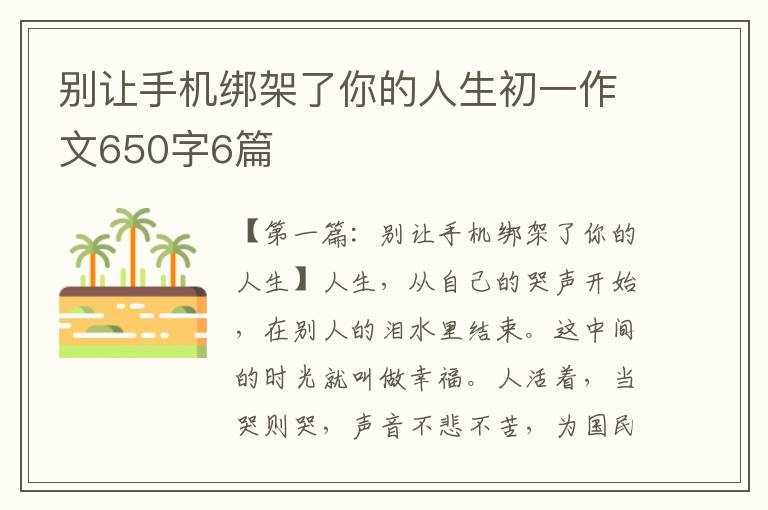 别让手机绑架了你的人生初一作文650字6篇

【第一篇：别让手机绑架了你的人生】人生，从自己的哭声开始，在别人的泪水里结束。这中间的时光就叫做幸福。人活着，当哭则哭，声音不悲不苦，为国民